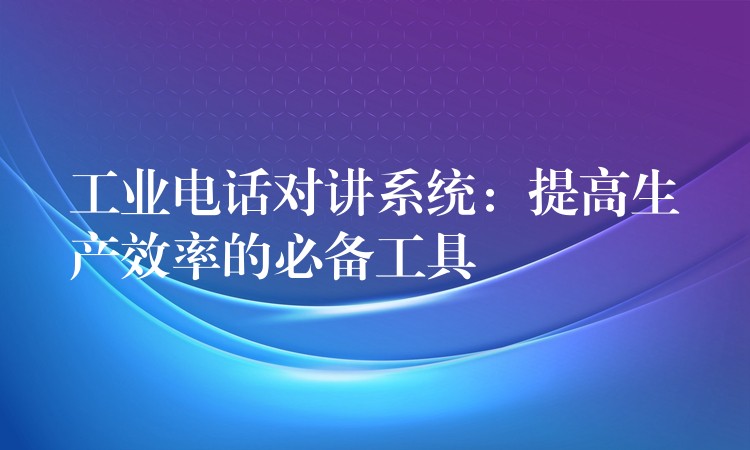 工业电话对讲系统：提高生产效率的必备工具